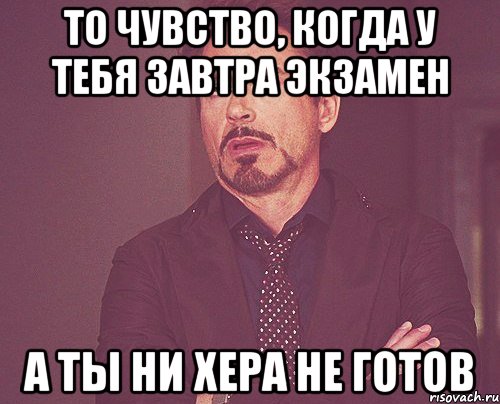 ТО ЧУВСТВО, КОГДА У ТЕБЯ ЗАВТРА ЭКЗАМЕН

А ТЫ НИ ХЕРА НЕ ГОТОВ

risovach.ru